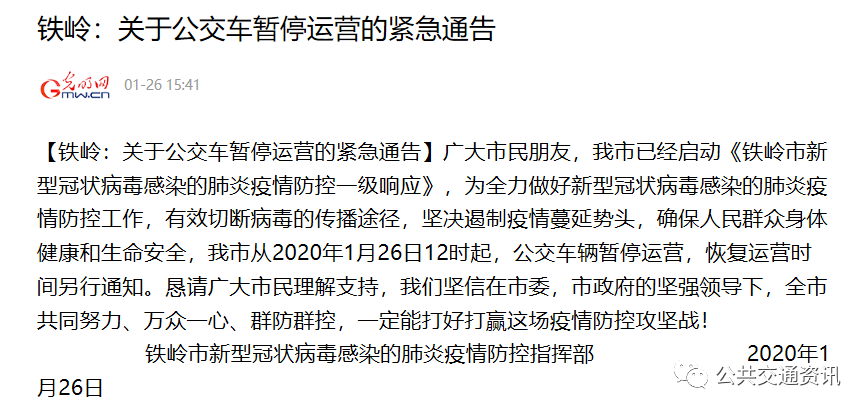 铁岭：关于公交车暂停运营的紧急通告

光明网
Gmw.cn
01-26 15:41

【铁岭：关于公交车暂停运营的紧急通告】广大市民朋友，我市已经启动《铁岭市新型冠状病毒感染的肺炎疫情防控一级响应》，为全力做好新型冠状病毒感染的肺炎疫情防控工作，有效切断病毒的传播途径，坚决遏制疫情蔓延势头，确保人民群众身体健康和生命安全，我市从2020年1月26日12时起，公交车辆暂停运营，恢复运营时间另行通知。恳请广大市民理解支持，我们坚信在市委，市政府的坚强领导下，全市共同努力、万众一心、群防群控，一定能打好打赢这场疫情防控攻坚战！

铁岭市新型冠状病毒感染的肺炎疫情防控指挥部 2020年1月26日

公共交通资讯